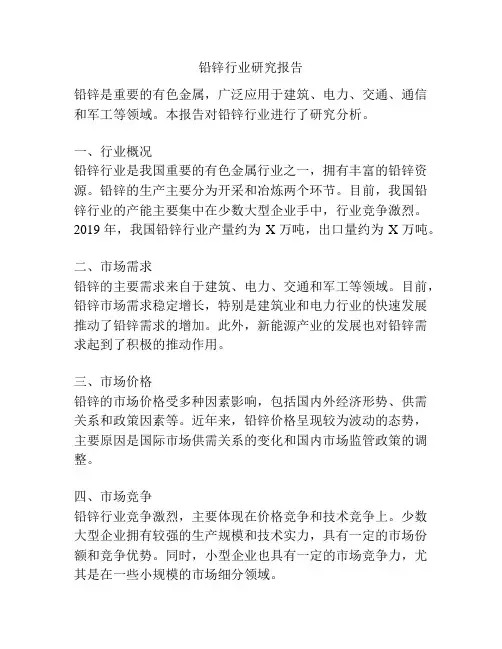 铅锌行业研究报告

铅锌是重要的有色金属，广泛应用于建筑、电力、交通、通信和军工等领域。本报告对铅锌行业进行了研究分析。

一、行业概况
铅锌行业是我国重要的有色金属行业之一，拥有丰富的铅锌资源。铅锌的生产主要分为开采和冶炼两个环节。目前，我国铅锌行业的产能主要集中在少数大型企业手中，行业竞争激烈。2019 年，我国铅锌行业产量约为 X 万吨，出口量约为 X 万吨。

二、市场需求
铅锌的主要需求来自于建筑、电力、交通和军工等领域。目前，铅锌市场需求稳定增长，特别是建筑业和电力行业的快速发展推动了铅锌需求的增加。此外，新能源产业的发展也对铅锌需求起到了积极的推动作用。

三、市场价格
铅锌的市场价格受多种因素影响，包括国内外经济形势、供需关系和政策因素等。近年来，铅锌价格呈现较为波动的态势，主要原因是国际市场供需关系的变化和国内市场监管政策的调整。

四、市场竞争
铅锌行业竞争激烈，主要体现在价格竞争和技术竞争上。少数大型企业拥有较强的生产规模和技术实力，具有一定的市场份额和竞争优势。同时，小型企业也具有一定的市场竞争力，尤其是在一些小规模的市场细分领域。